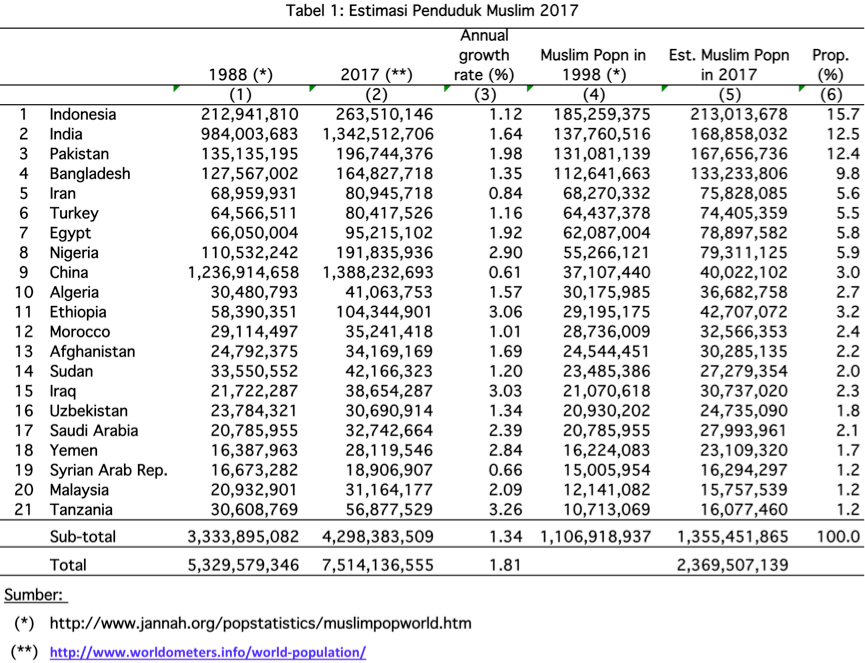 Tabel 1: Estimasi Penduduk Muslim 2017

| | | 1988 (*) | 2017 (**) | Annual growth rate (%) | Muslim Popn in 1998 (*) | Est. Muslim Popn in 2017 | Prop. (%) |
|---|---|---|---|---|---|---|---|
| | | (1) | (2) | (3) | (4) | (5) | (6) |
| 1 | Indonesia | 212,941,810 | 263,510,146 | 1.12 | 185,259,375 | 213,013,678 | 15.7 |
| 2 | India | 984,003,683 | 1,342,512,706 | 1.64 | 137,760,516 | 168,858,032 | 12.5 |
| 3 | Pakistan | 135,135,195 | 196,744,376 | 1.98 | 131,081,139 | 167,656,736 | 12.4 |
| 4 | Bangladesh | 127,567,002 | 164,827,718 | 1.35 | 112,641,663 | 133,233,806 | 9.8 |
| 5 | Iran | 68,959,931 | 80,945,718 | 0.84 | 68,270,332 | 75,828,085 | 5.6 |
| 6 | Turkey | 64,566,511 | 80,417,526 | 1.16 | 64,437,378 | 74,405,359 | 5.5 |
| 7 | Egypt | 66,050,004 | 95,215,102 | 1.92 | 62,087,004 | 78,897,582 | 5.8 |
| 8 | Nigeria | 110,532,242 | 191,835,936 | 2.90 | 55,266,121 | 79,311,125 | 5.9 |
| 9 | China | 1,236,914,658 | 1,388,232,693 | 0.61 | 37,107,440 | 40,022,102 | 3.0 |
| 10 | Algeria | 30,480,793 | 41,063,753 | 1.57 | 30,175,985 | 36,682,758 | 2.7 |
| 11 | Ethiopia | 58,390,351 | 104,344,901 | 3.06 | 29,195,175 | 42,707,072 | 3.2 |
| 12 | Morocco | 29,114,497 | 35,241,418 | 1.01 | 28,736,009 | 32,566,353 | 2.4 |
| 13 | Afghanistan | 24,792,375 | 34,169,169 | 1.69 | 24,544,451 | 30,285,135 | 2.2 |
| 14 | Sudan | 33,550,552 | 42,166,323 | 1.20 | 23,485,386 | 27,279,354 | 2.0 |
| 15 | Iraq | 21,722,287 | 38,654,287 | 3.03 | 21,070,618 | 30,737,020 | 2.3 |
| 16 | Uzbekistan | 23,784,321 | 30,690,914 | 1.34 | 20,930,202 | 24,735,090 | 1.8 |
| 17 | Saudi Arabia | 20,785,955 | 32,742,664 | 2.39 | 20,785,955 | 27,993,961 | 2.1 |
| 18 | Yemen | 16,387,963 | 28,119,546 | 2.84 | 16,224,083 | 23,109,320 | 1.7 |
| 19 | Syrian Arab Rep. | 16,673,282 | 18,906,907 | 0.66 | 15,005,954 | 16,294,297 | 1.2 |
| 20 | Malaysia | 20,932,901 | 31,164,177 | 2.09 | 12,141,082 | 15,757,539 | 1.2 |
| 21 | Tanzania | 30,608,769 | 56,877,529 | 3.26 | 10,713,069 | 16,077,460 | 1.2 |
| | Sub-total | 3,333,895,082 | 4,298,383,509 | 1.34 | 1,106,918,937 | 1,355,451,865 | 100.0 |
| | Total | 5,329,579,346 | 7,514,136,555 | 1.81 | | 2,369,507,139 | |

Sumber:

(*) http://www.jannah.org/popstatistics/muslimpopworld.htm

(**) http://www.worldometers.info/world-population/